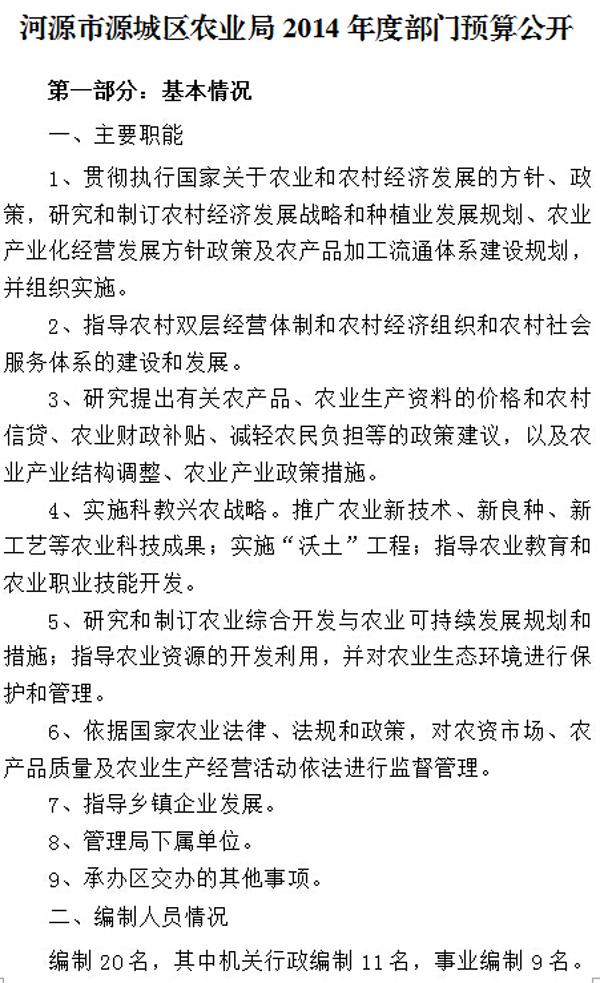 河源市源城区农业局 2014 年度部门预算公开

第一部分：基本情况

一、主要职能

1、贯彻执行国家关于农业和农村经济发展的方针、政策，研究和制订农村经济发展战略和种植业发展规划、农业产业化经营发展方针政策及农产品加工流通体系建设规划，并组织实施。

2、指导农村双层经营体制和农村经济组织和农村社会服务体系的建设和发展。

3、研究提出有关农产品、农业生产资料的价格和农村信贷、农业财政补贴、减轻农民负担等的政策建议，以及农业产业结构调整、农业产业政策措施。

4、实施科教兴农战略。推广农业新技术、新良种、新工艺等农业科技成果；实施“沃土”工程；指导农业教育和农业职业技能开发。

5、研究和制订农业综合开发与农业可持续发展规划和措施；指导农业资源的开发利用，并对农业生态环境进行保护和管理。

6、依据国家农业法律、法规和政策，对农资市场、农产品质量及农业生产经营活动依法进行监督管理。

7、指导乡镇企业发展。

8、管理局下属单位。

9、承办区交办的其他事项。

二、编制人员情况

编制 20 名，其中机关行政编制 11 名，事业编制 9 名。